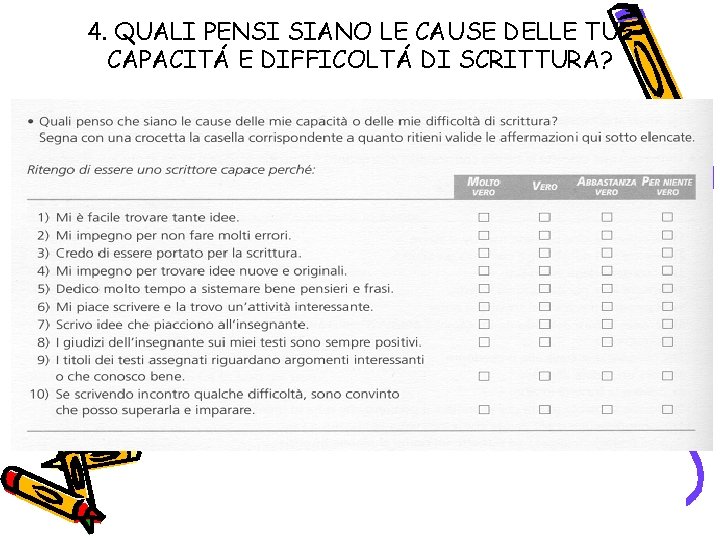 4. QUALI PENSI SIANO LE CAUSE DELLE TUE CAPACITÁ E DIFFICOLTÁ DI SCRITTURA?

• Quali penso che siano le cause delle mie capacità o delle mie difficoltà di scrittura?
Segna con una crocetta la casella corrispondente a quanto ritieni valide le affermazioni qui sotto elencate.

| Ritengo di essere uno scrittore capace perché: | MOLTO VERO | VERO | ABBASTANZA VERO | PER NIENTE VERO |
|---|---|---|---|---|
| 1) Mi è facile trovare tante idee. | ☐ | ☐ | ☐ | ☐ |
| 2) Mi impegno per non fare molti errori. | ☐ | ☐ | ☐ | ☐ |
| 3) Credo di essere portato per la scrittura. | ☐ | ☐ | ☐ | ☐ |
| 4) Mi impegno per trovare idee nuove e originali. | ☐ | ☐ | ☐ | ☐ |
| 5) Dedico molto tempo a sistemare bene pensieri e frasi. | ☐ | ☐ | ☐ | ☐ |
| 6) Mi piace scrivere e la trovo un'attività interessante. | ☐ | ☐ | ☐ | ☐ |
| 7) Scrivo idee che piacciono all'insegnante. | ☐ | ☐ | ☐ | ☐ |
| 8) I giudizi dell'insegnante sui miei testi sono sempre positivi. | ☐ | ☐ | ☐ | ☐ |
| 9) I titoli dei testi assegnati riguardano argomenti interessanti o che conosco bene. | ☐ | ☐ | ☐ | ☐ |
| 10) Se scrivendo incontro qualche difficoltà, sono convinto che posso superarla e imparare. | ☐ | ☐ | ☐ | ☐ |